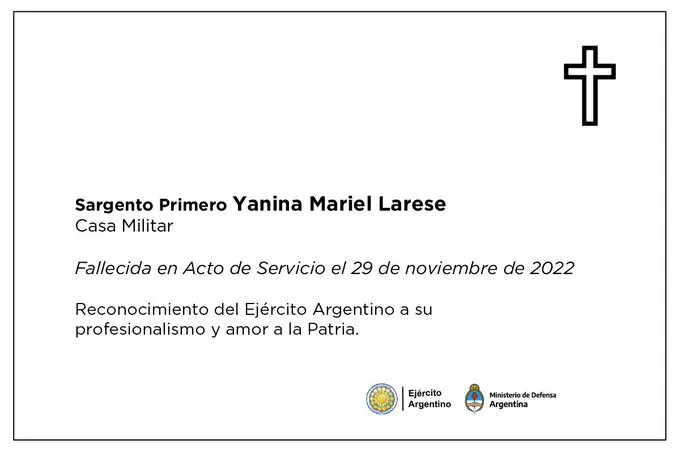 Sargento Primero Yanina Mariel Larese
Casa Militar

Fallecida en Acto de Servicio el 29 de noviembre de 2022

Reconocimiento del Ejército Argentino a su profesionalismo y amor a la Patria.

Ejército Argentino

Ministerio de Defensa Argentina